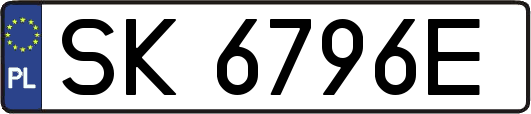 PL
SK 6796E